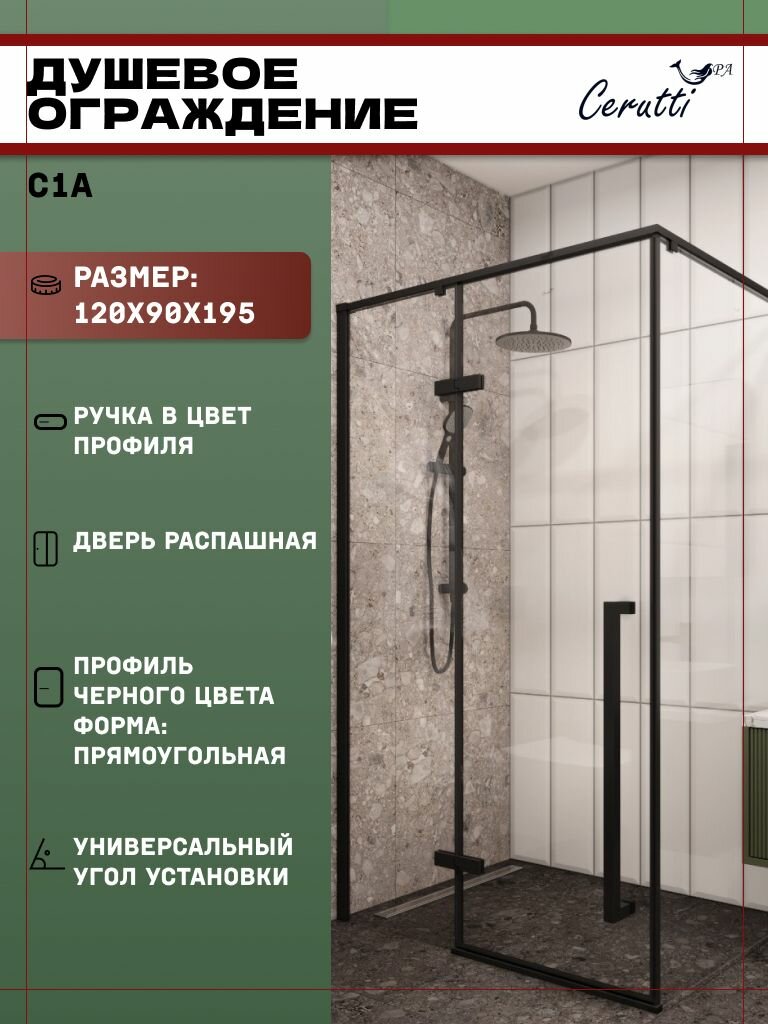 ДУШЕВОЕ ОГРАЖДЕНИЕ

Cerutti SPA

C1A

РАЗМЕР: 120Х90Х195

РУЧКА В ЦВЕТ ПРОФИЛЯ

ДВЕРЬ РАСПАШНАЯ

ПРОФИЛЬ ЧЕРНОГО ЦВЕТА ФОРМА: ПРЯМОУГОЛЬНАЯ

УНИВЕРСАЛЬНЫЙ УГОЛ УСТАНОВКИ